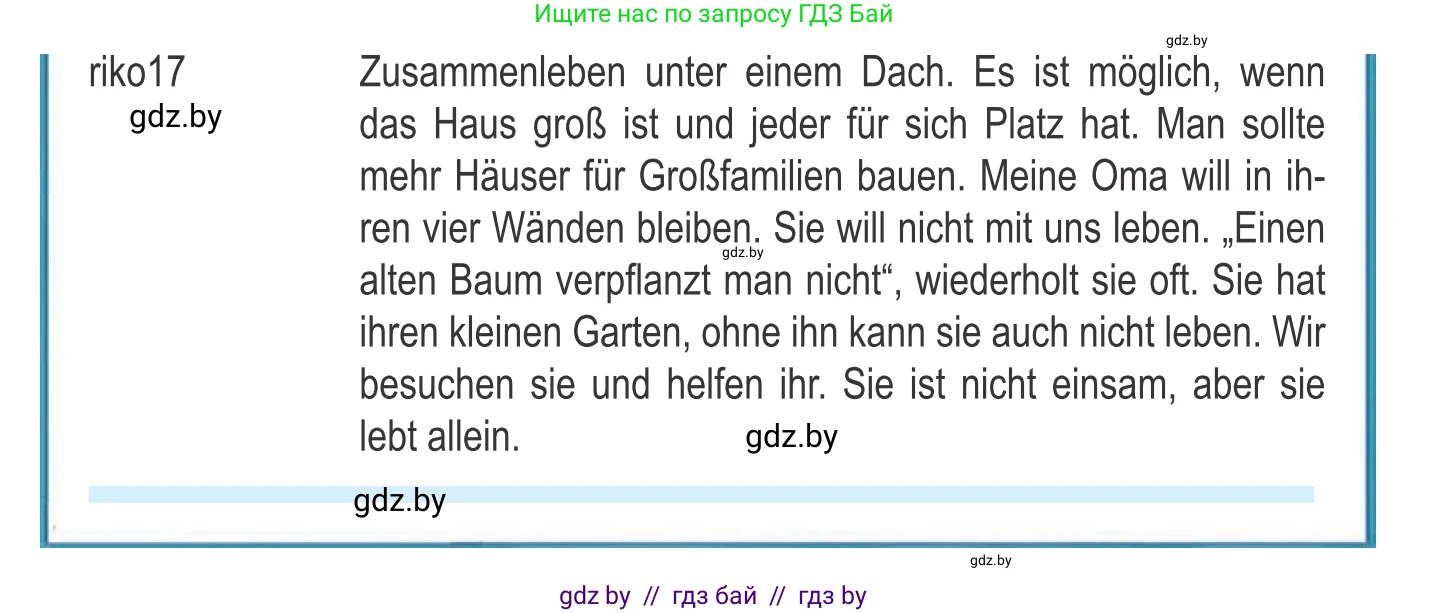 Ищите нас по запросу ГДЗ Бай

gdz.by

riko17

gdz.by

Zusammenleben unter einem Dach. Es ist möglich, wenn das Haus groß ist und jeder für sich Platz hat. Man sollte mehr Häuser für Großfamilien bauen. Meine Oma will in ihren vier Wänden bleiben. Sie will nicht mit uns leben. „Einen alten Baum verpflanzt man nicht“, wiederholt sie oft. Sie hat ihren kleinen Garten, ohne ihn kann sie auch nicht leben. Wir besuchen sie und helfen ihr. Sie ist nicht einsam, aber sie lebt allein.

gdz.by

gdz.by

gdz.by

gdz.by

gdz by // гдз бай // гдз by